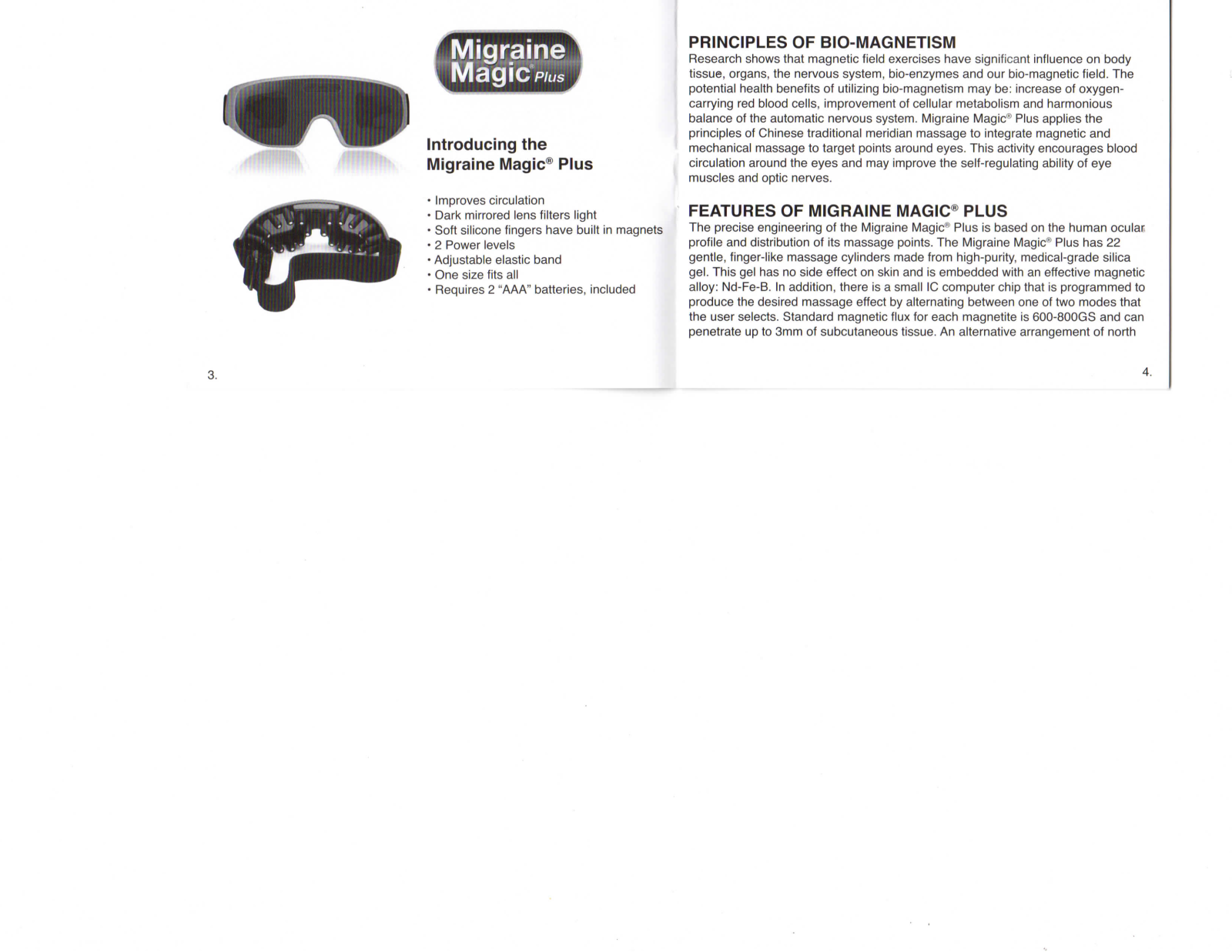 Migraine Magic® Plus

Introducing the Migraine Magic® Plus

• Improves circulation
• Dark mirrored lens filters light
• Soft silicone fingers have built in magnets
• 2 Power levels
• Adjustable elastic band
• One size fits all
• Requires 2 "AAA" batteries, included

3.

PRINCIPLES OF BIO-MAGNETISM
Research shows that magnetic field exercises have significant influence on body tissue, organs, the nervous system, bio-enzymes and our bio-magnetic field. The potential health benefits of utilizing bio-magnetism may be: increase of oxygen-carrying red blood cells, improvement of cellular metabolism and harmonious balance of the automatic nervous system. Migraine Magic® Plus applies the principles of Chinese traditional meridian massage to integrate magnetic and mechanical massage to target points around eyes. This activity encourages blood circulation around the eyes and may improve the self-regulating ability of eye muscles and optic nerves.

FEATURES OF MIGRAINE MAGIC® PLUS
The precise engineering of the Migraine Magic® Plus is based on the human ocular profile and distribution of its massage points. The Migraine Magic® Plus has 22 gentle, finger-like massage cylinders made from high-purity, medical-grade silica gel. This gel has no side effect on skin and is embedded with an effective magnetic alloy: Nd-Fe-B. In addition, there is a small IC computer chip that is programmed to produce the desired massage effect by alternating between one of two modes that the user selects. Standard magnetic flux for each magnetite is 600-800GS and can penetrate up to 3mm of subcutaneous tissue. An alternative arrangement of north

4.